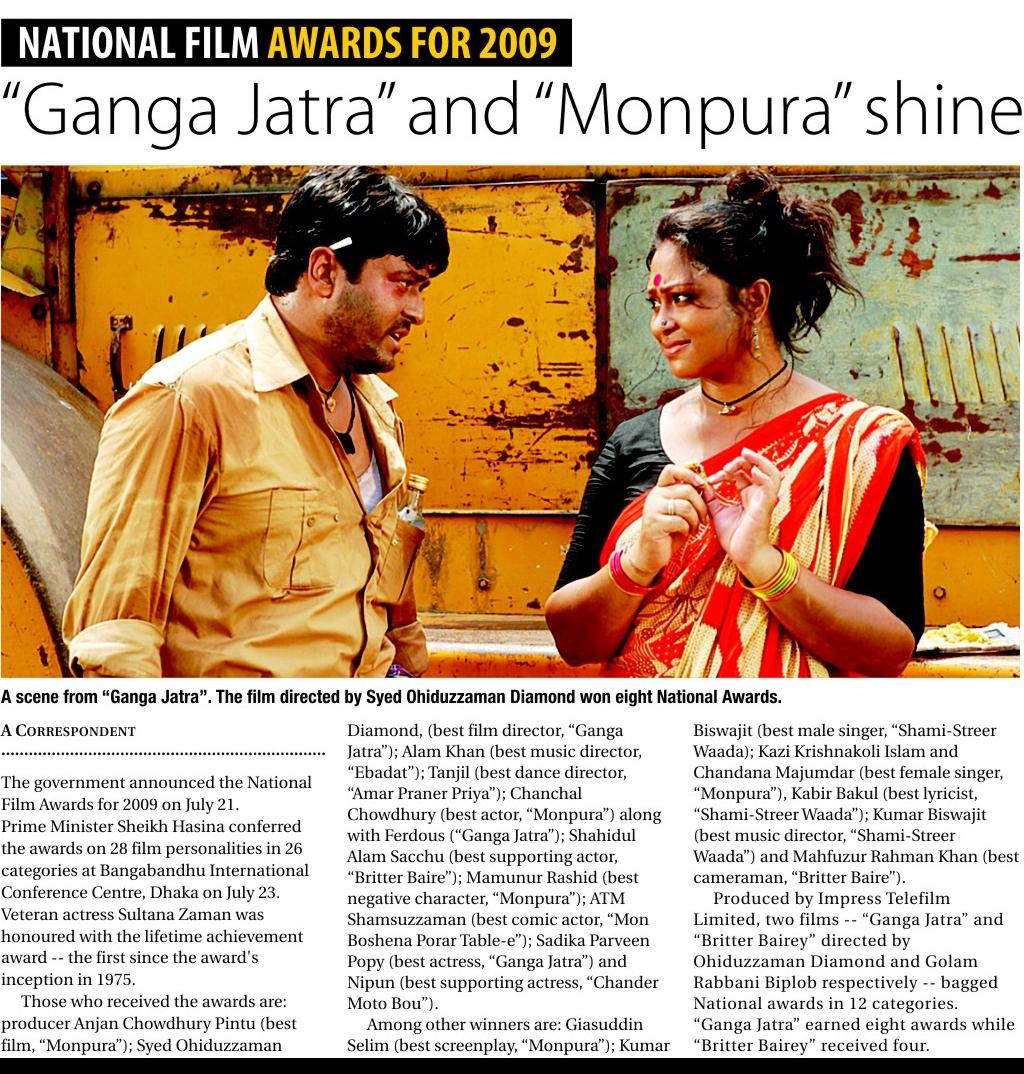 NATIONAL FILM AWARDS FOR 2009

“Ganga Jatra” and “Monpura” shine

A scene from “Ganga Jatra”. The film directed by Syed Ohiduzzaman Diamond won eight National Awards.

A CORRESPONDENT

The government announced the National Film Awards for 2009 on July 21. Prime Minister Sheikh Hasina conferred the awards on 28 film personalities in 26 categories at Bangabandhu International Conference Centre, Dhaka on July 23. Veteran actress Sultana Zaman was honoured with the lifetime achievement award -- the first since the award's inception in 1975.

Those who received the awards are: producer Anjan Chowdhury Pintu (best film, “Monpura”); Syed Ohiduzzaman Diamond, (best film director, “Ganga Jatra”); Alam Khan (best music director, “Ebadat”); Tanjil (best dance director, “Amar Praner Priya”); Chanchal Chowdhury (best actor, “Monpura”) along with Ferdous (“Ganga Jatra”); Shahidul Alam Sacchu (best supporting actor, “Britter Baire”); Mamunur Rashid (best negative character, “Monpura”); ATM Shamsuzzaman (best comic actor, “Mon Boshena Porar Table-e”); Sadika Parveen Popy (best actress, “Ganga Jatra”) and Nipun (best supporting actress, “Chander Moto Bou”).

Among other winners are: Giasuddin Selim (best screenplay, “Monpura”); Kumar Biswajit (best male singer, “Shami-Streer Waada); Kazi Krishnakoli Islam and Chandana Majumdar (best female singer, “Monpura”), Kabir Bakul (best lyricist, “Shami-Streer Waada”); Kumar Biswajit (best music director, “Shami-Streer Waada”) and Mahfuzur Rahman Khan (best cameraman, “Britter Baire”).

Produced by Impress Telefilm Limited, two films -- “Ganga Jatra” and “Britter Bairey” directed by Ohiduzzaman Diamond and Golam Rabbani Biplob respectively -- bagged National awards in 12 categories. “Ganga Jatra” earned eight awards while “Britter Bairey” received four.